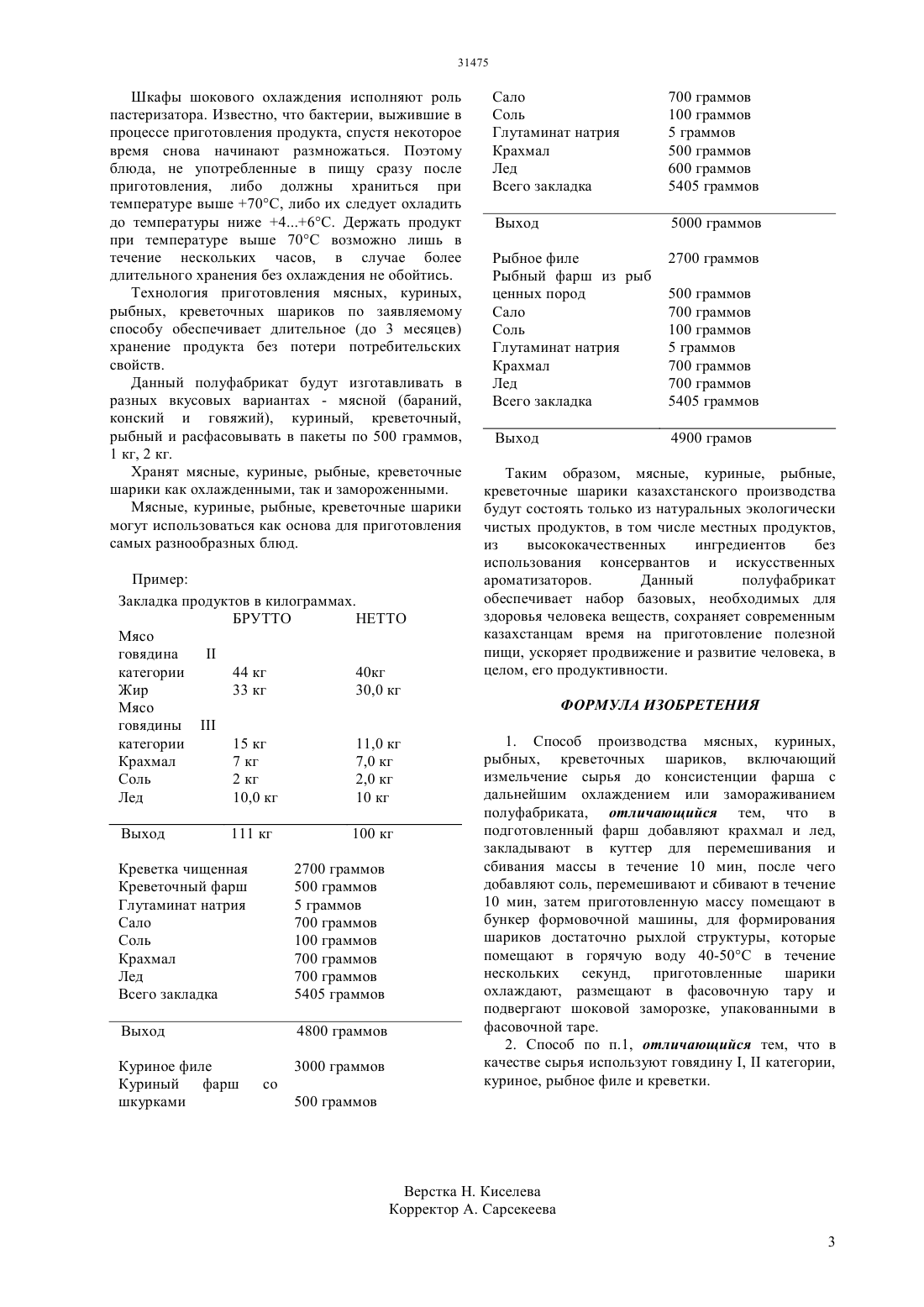 31475

Шкафы шокового охлаждения исполняют роль пастеризатора. Известно, что бактерии, выжившие в процессе приготовления продукта, спустя некоторое время снова начинают размножаться. Поэтому блюда, не употребленные в пищу сразу после приготовления, либо должны храниться при температуре выше +70°С, либо их следует охладить до температуры ниже +4...+6°С. Держать продукт при температуре выше 70°С возможно лишь в течение нескольких часов, в случае более длительного хранения без охлаждения не обойтись.

Технология приготовления мясных, куриных, рыбных, креветочных шариков по заявляемому способу обеспечивает длительное (до 3 месяцев) хранение продукта без потери потребительских свойств.

Данный полуфабрикат будут изготавливать в разных вкусовых вариантах - мясной (бараний, конский и говяжий), куриный, креветочный, рыбный и расфасовывать в пакеты по 500 граммов, 1 кг, 2 кг.

Хранят мясные, куриные, рыбные, креветочные шарики как охлажденными, так и замороженными.

Мясные, куриные, рыбные, креветочные шарики могут использоваться как основа для приготовления самых разнообразных блюд.

Пример:

Закладка продуктов в килограммах.

| | БРУТТО | НЕТТО |
|---|---|---|
| Мясо говядина II категории | 44 кг | 40кг |
| Жир | 33 кг | 30,0 кг |
| Мясо говядины III категории | 15 кг | 11,0 кг |
| Крахмал | 7 кг | 7,0 кг |
| Соль | 2 кг | 2,0 кг |
| Лед | 10,0 кг | 10 кг |
| Выход | 111 кг | 100 кг |

| | |
|---|---|
| Креветка чищенная | 2700 граммов |
| Креветочный фарш | 500 граммов |
| Глутаминат натрия | 5 граммов |
| Сало | 700 граммов |
| Соль | 100 граммов |
| Крахмал | 700 граммов |
| Лед | 700 граммов |
| Всего закладка | 5405 граммов |
| Выход | 4800 граммов |

| | |
|---|---|
| Куриное филе | 3000 граммов |
| Куриный фарш со шкурками | 500 граммов |
| Сало | 700 граммов |
| Соль | 100 граммов |
| Глутаминат натрия | 5 граммов |
| Крахмал | 500 граммов |
| Лед | 600 граммов |
| Всего закладка | 5405 граммов |
| Выход | 5000 граммов |

| | |
|---|---|
| Рыбное филе | 2700 граммов |
| Рыбный фарш из рыб ценных пород | 500 граммов |
| Сало | 700 граммов |
| Соль | 100 граммов |
| Глутаминат натрия | 5 граммов |
| Крахмал | 700 граммов |
| Лед | 700 граммов |
| Всего закладка | 5405 граммов |
| Выход | 4900 грамов |

Таким образом, мясные, куриные, рыбные, креветочные шарики казахстанского производства будут состоять только из натуральных экологически чистых продуктов, в том числе местных продуктов, из высококачественных ингредиентов без использования консервантов и искусственных ароматизаторов. Данный полуфабрикат обеспечивает набор базовых, необходимых для здоровья человека веществ, сохраняет современным казахстанцам время на приготовление полезной пищи, ускоряет продвижение и развитие человека, в целом, его продуктивности.

ФОРМУЛА ИЗОБРЕТЕНИЯ

1. Способ производства мясных, куриных, рыбных, креветочных шариков, включающий измельчение сырья до консистенции фарша с дальнейшим охлаждением или замораживанием полуфабриката, отличающийся тем, что в подготовленный фарш добавляют крахмал и лед, закладывают в куттер для перемешивания и сбивания массы в течение 10 мин, после чего добавляют соль, перемешивают и сбивают в течение 10 мин, затем приготовленную массу помещают в бункер формовочной машины, для формирования шариков достаточно рыхлой структуры, которые помещают в горячую воду 40-50°С в течение нескольких секунд, приготовленные шарики охлаждают, размещают в фасовочную тару и подвергают шоковой заморозке, упакованными в фасовочной таре.

2. Способ по п.1, отличающийся тем, что в качестве сырья используют говядину I, II категории, куриное, рыбное филе и креветки.

Верстка Н. Киселева
Корректор А. Сарсекеева

3